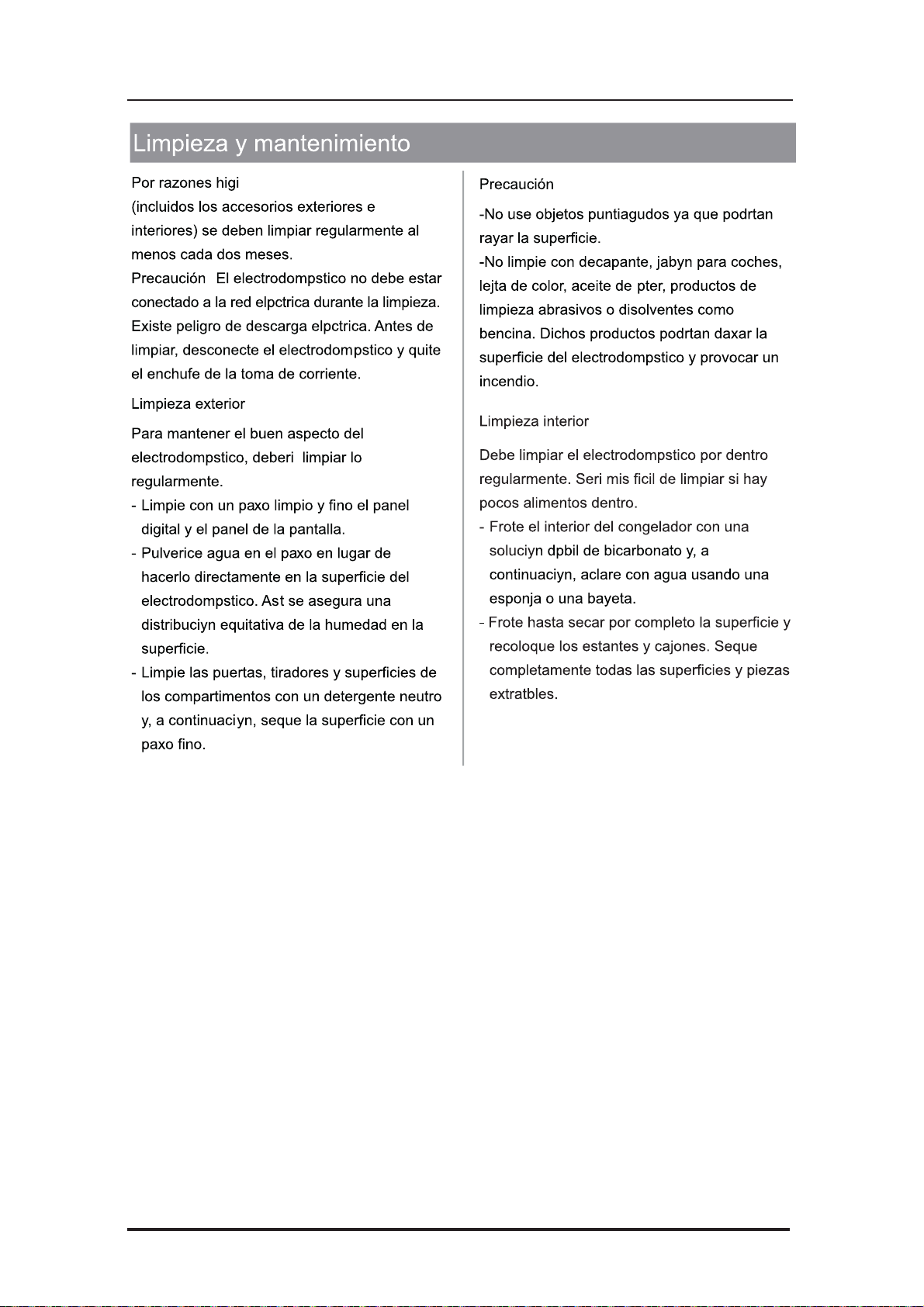 Limpieza y mantenimiento

Por razones higi
(incluidos los accesorios exteriores e interiores) se deben limpiar regularmente al menos cada dos meses.
Precaución El electrodompstico no debe estar conectado a la red elpctrica durante la limpieza. Existe peligro de descarga elpctrica. Antes de limpiar, desconecte el electrodompstico y quite el enchufe de la toma de corriente.

Limpieza exterior

Para mantener el buen aspecto del electrodompstico, deberi limpiar lo regularmente.
- Limpie con un paxo limpio y fino el panel digital y el panel de la pantalla.
- Pulverice agua en el paxo en lugar de hacerlo directamente en la superficie del electrodompstico. Ast se asegura una distribuciyn equitativa de la humedad en la superficie.
- Limpie las puertas, tiradores y superficies de los compartimentos con un detergente neutro y, a continuaciyn, seque la superficie con un paxo fino.

Precaución

-No use objetos puntiagudos ya que podrtan rayar la superficie.
-No limpie con decapante, jabyn para coches, lejta de color, aceite de pter, productos de limpieza abrasivos o disolventes como bencina. Dichos productos podrtan daxar la superficie del electrodompstico y provocar un incendio.

Limpieza interior

Debe limpiar el electrodompstico por dentro regularmente. Seri mis ficil de limpiar si hay pocos alimentos dentro.
- Frote el interior del congelador con una soluciyn dpbil de bicarbonato y, a continuaciyn, aclare con agua usando una esponja o una bayeta.
- Frote hasta secar por completo la superficie y recoloque los estantes y cajones. Seque completamente todas las superficies y piezas extratbles.